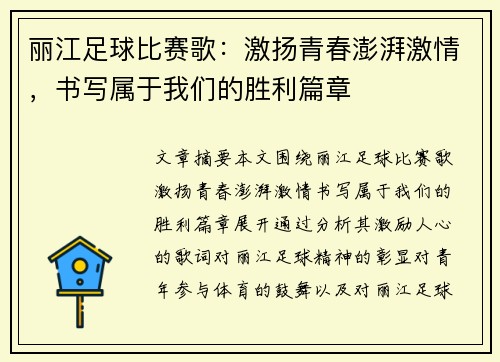 丽江足球比赛歌：激扬青春澎湃激情，书写属于我们的胜利篇章

文章摘要本文围绕丽江足球比赛歌激扬青春澎湃激情书写属于我们的胜利篇章展开通过分析其激励人心的歌词对丽江足球精神的彰显对青年参与体育的鼓舞以及对丽江足球